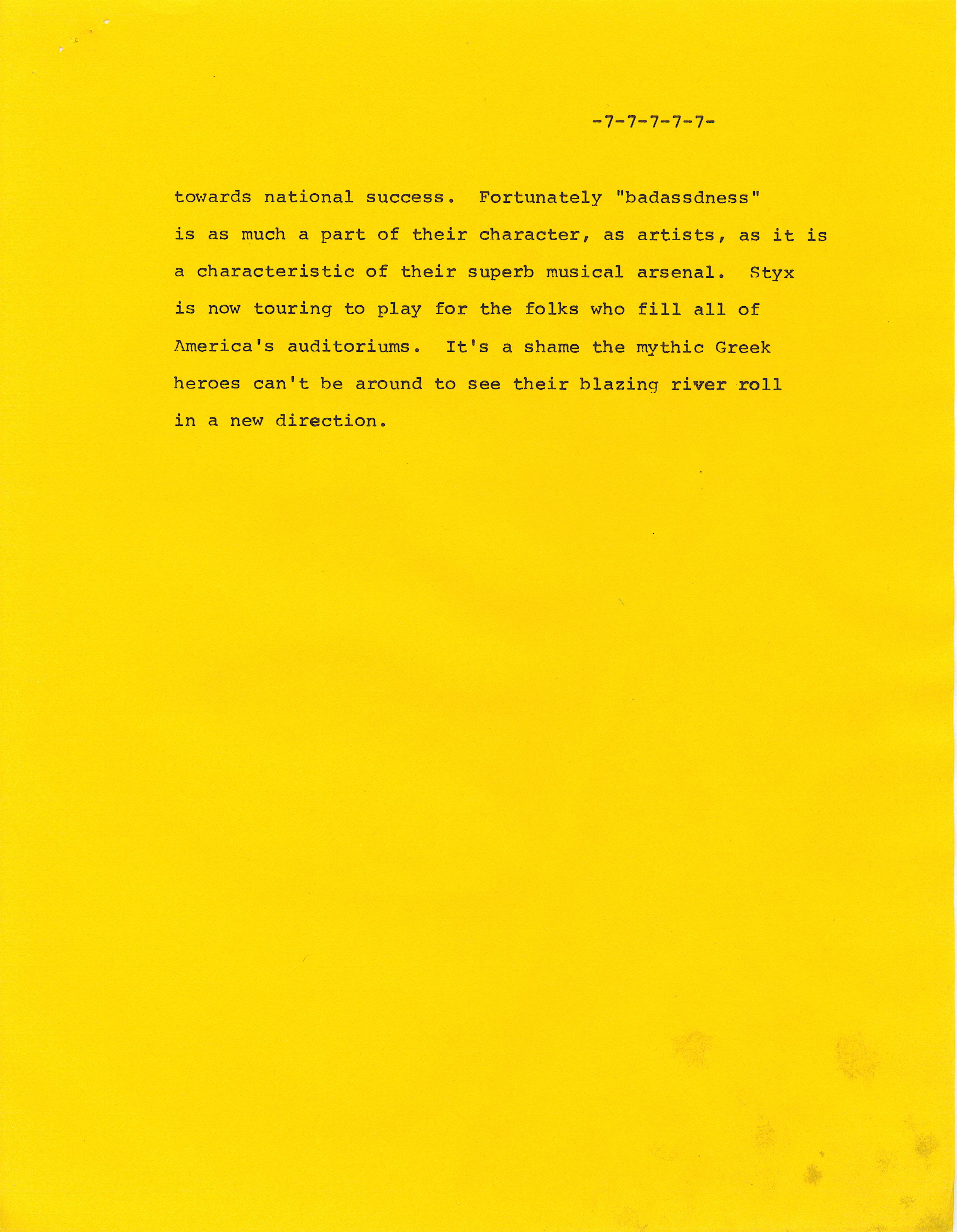 -7-7-7-7-7-

towards national success. Fortunately "badassdness" is as much a part of their character, as artists, as it is a characteristic of their superb musical arsenal. Styx is now touring to play for the folks who fill all of America's auditoriums. It's a shame the mythic Greek heroes can't be around to see their blazing river roll in a new direction.